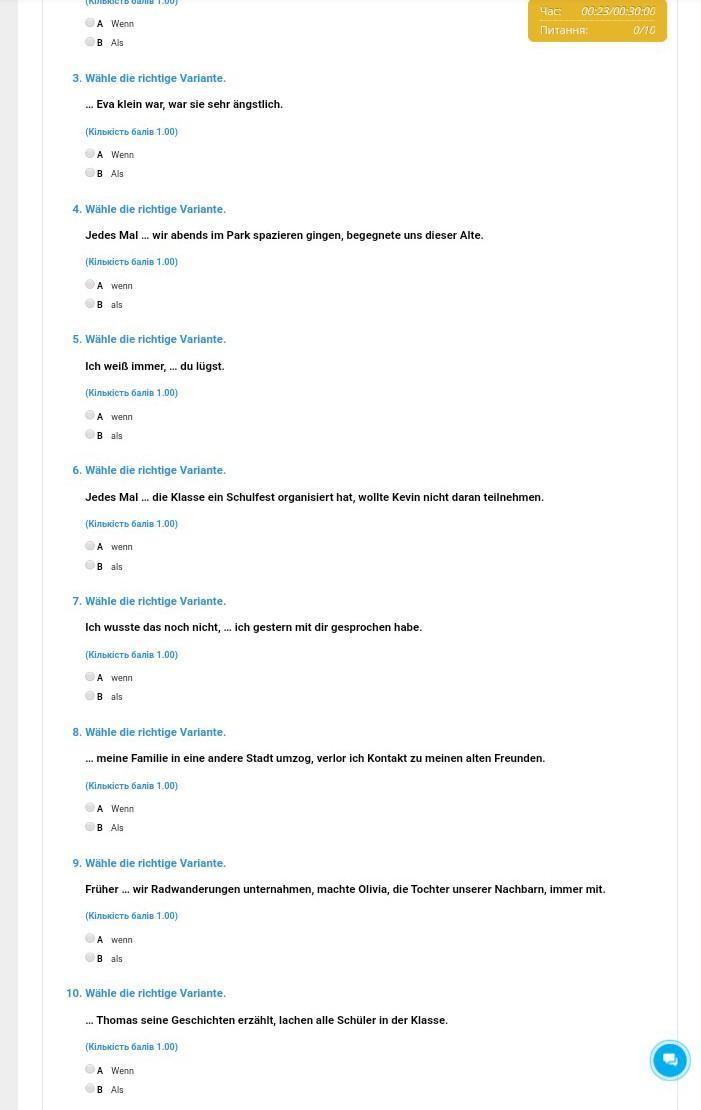 (Кількість балів 1.00)

A Wenn
B Als

Час: 00:23/00:30:00
Питання: 0/10

3. Wähle die richtige Variante.

… Eva klein war, war sie sehr ängstlich.

(Кількість балів 1.00)

A Wenn
B Als

4. Wähle die richtige Variante.

Jedes Mal … wir abends im Park spazieren gingen, begegnete uns dieser Alte.

(Кількість балів 1.00)

A wenn
B als

5. Wähle die richtige Variante.

Ich weiß immer, … du lügst.

(Кількість балів 1.00)

A wenn
B als

6. Wähle die richtige Variante.

Jedes Mal … die Klasse ein Schulfest organisiert hat, wollte Kevin nicht daran teilnehmen.

(Кількість балів 1.00)

A wenn
B als

7. Wähle die richtige Variante.

Ich wusste das noch nicht, … ich gestern mit dir gesprochen habe.

(Кількість балів 1.00)

A wenn
B als

8. Wähle die richtige Variante.

… meine Familie in eine andere Stadt umzog, verlor ich Kontakt zu meinen alten Freunden.

(Кількість балів 1.00)

A Wenn
B Als

9. Wähle die richtige Variante.

Früher … wir Radwanderungen unternahmen, machte Olivia, die Tochter unserer Nachbarn, immer mit.

(Кількість балів 1.00)

A wenn
B als

10. Wähle die richtige Variante.

… Thomas seine Geschichten erzählt, lachen alle Schüler in der Klasse.

(Кількість балів 1.00)

A Wenn
B Als